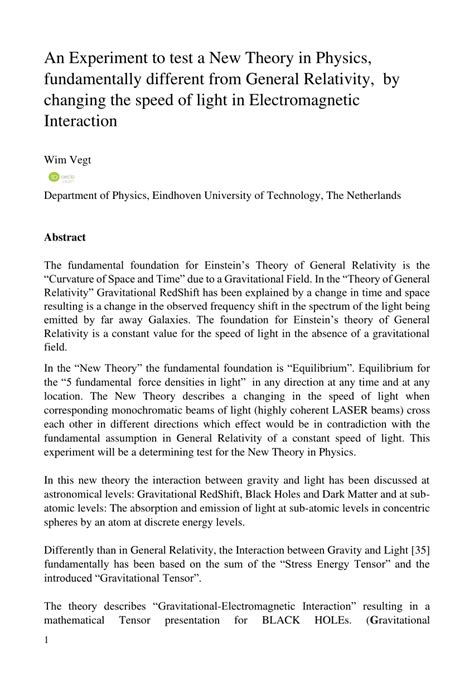 An Experiment to test a New Theory in Physics, fundamentally different from General Relativity, by changing the speed of light in Electromagnetic Interaction

Wim Vegt

Department of Physics, Eindhoven University of Technology, The Netherlands

Abstract

The fundamental foundation for Einstein's Theory of General Relativity is the "Curvature of Space and Time" due to a Gravitational Field. In the "Theory of General Relativity" Gravitational RedShift has been explained by a change in time and space resulting is a change in the observed frequency shift in the spectrum of the light being emitted by far away Galaxies. The foundation for Einstein's theory of General Relativity is a constant value for the speed of light in the absence of a gravitational field.

In the "New Theory" the fundamental foundation is "Equilibrium". Equilibrium for the "5 fundamental force densities in light" in any direction at any time and at any location. The New Theory describes a changing in the speed of light when corresponding monochromatic beams of light (highly coherent LASER beams) cross each other in different directions which effect would be in contradiction with the fundamental assumption in General Relativity of a constant speed of light. This experiment will be a determining test for the New Theory in Physics.

In this new theory the interaction between gravity and light has been discussed at astronomical levels: Gravitational RedShift, Black Holes and Dark Matter and at sub-atomic levels: The absorption and emission of light at sub-atomic levels in concentric spheres by an atom at discrete energy levels.

Differently than in General Relativity, the Interaction between Gravity and Light [35] fundamentally has been based on the sum of the "Stress Energy Tensor" and the introduced "Gravitational Tensor".

The theory describes "Gravitational-Electromagnetic Interaction" resulting in a mathematical Tensor presentation for BLACK HOLEs. (Gravitational

1